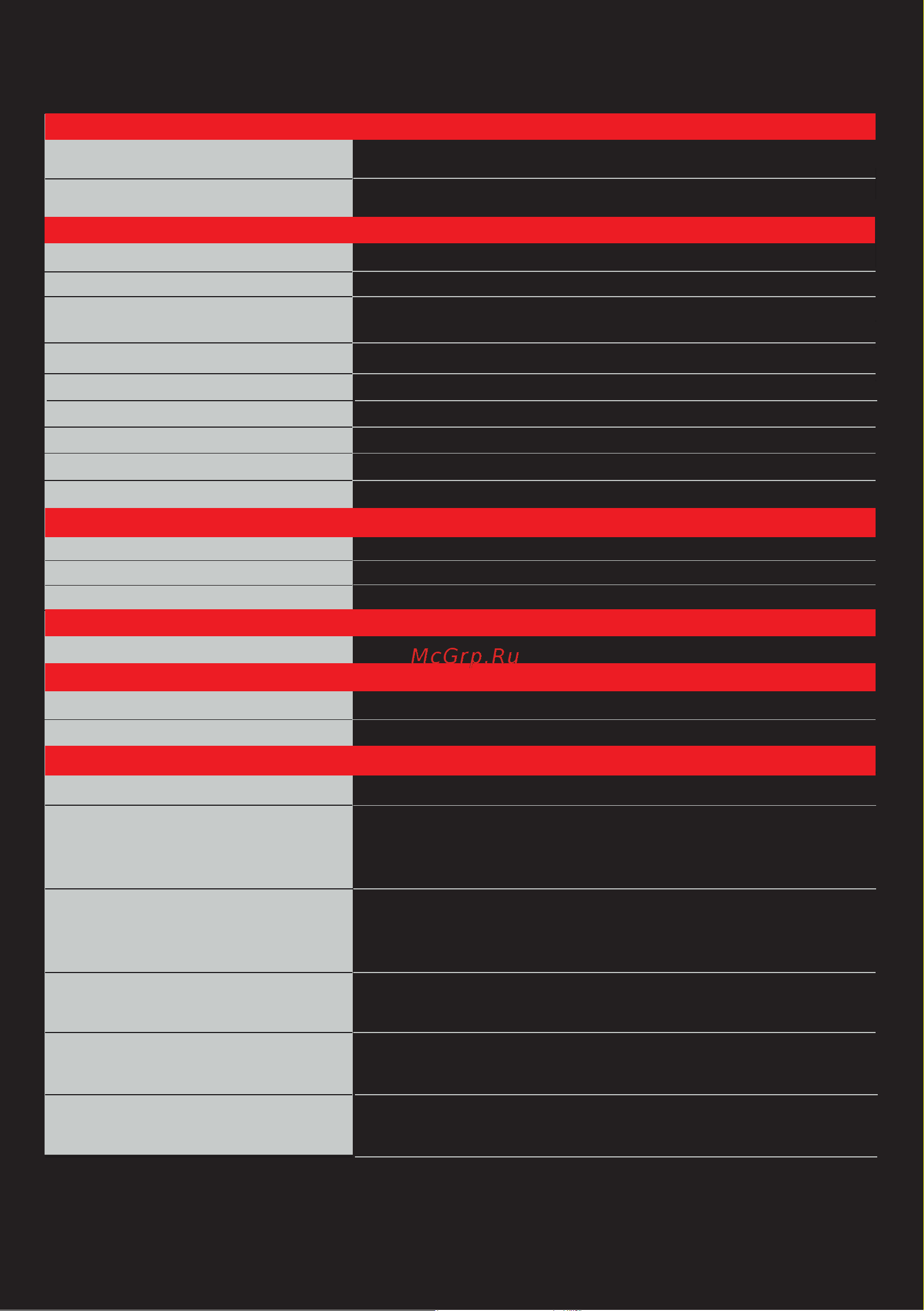 McGrp.Ru